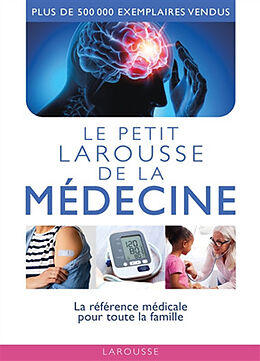 PLUS DE 500 000 EXEMPLAIRES VENDUS

LE PETIT LAROUSSE DE LA MÉDECINE

120
80

La référence médicale pour toute la famille

LAROUSSE